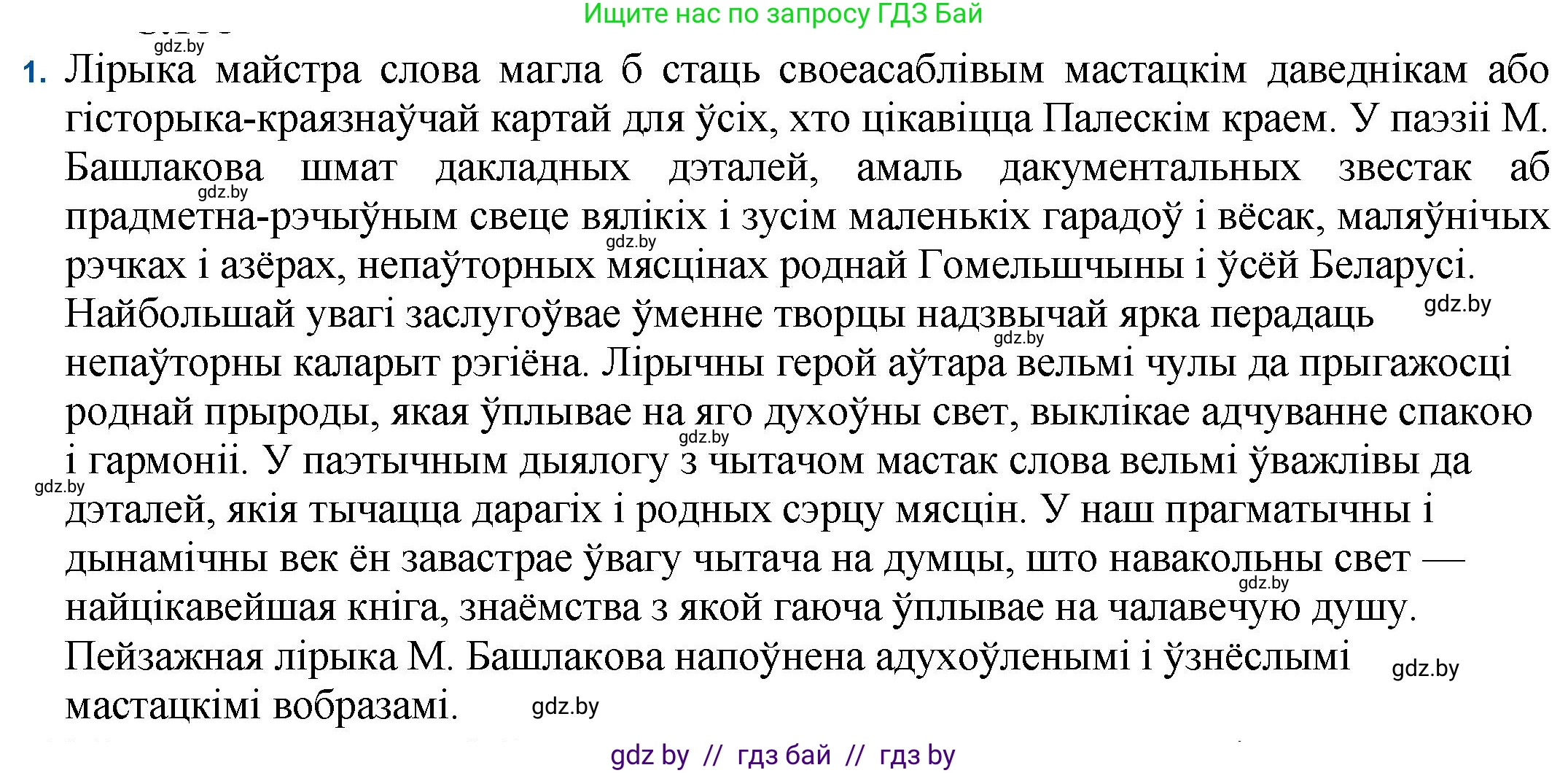 Ищите нас по запросу ГДЗ Бай

gdz.by

1. Лірыка майстра слова магла б стаць своеасаблівым мастацкім даведнікам або гісторыка-краязнаўчай картай для ўсіх, хто цікавіцца Палескім краем. У паэзіі М. Башлакова шмат дакладных дэталей, амаль дакументальных звестак аб прадметна-рэчыўным свеце вялікіх і зусім маленькіх гарадоў і вёсак, маляўнічых рэчках і азёрах, непаўторных мясцінах роднай Гомельшчыны і ўсёй Беларусі. Найбольшай увагі заслугоўвае ўменне творцы надзвычай ярка перадаць непаўторны каларыт рэгіёна. Лірычны герой аўтара вельмі чулы да прыгажосці роднай прыроды, якая ўплывае на яго духоўны свет, выклікае адчуванне спакою і гармоніі. У паэтычным дыялогу з чытачом мастак слова вельмі ўважлівы да дэталей, якія тычацца дарагіх і родных сэрцу мясцін. У наш прагматычны і дынамічны век ён завастрае ўвагу чытача на думцы, што навакольны свет — найцікавейшая кніга, знаёмства з якой гаюча ўплывае на чалавечую душу. Пейзажная лірыка М. Башлакова напоўнена адухоўленымі і ўзнёслымі мастацкімі вобразамі.

gdz.by gdz.by gdz.by gdz.by gdz.by gdz.by gdz.by gdz.by gdz.by

gdz by // гдз бай // гдз by